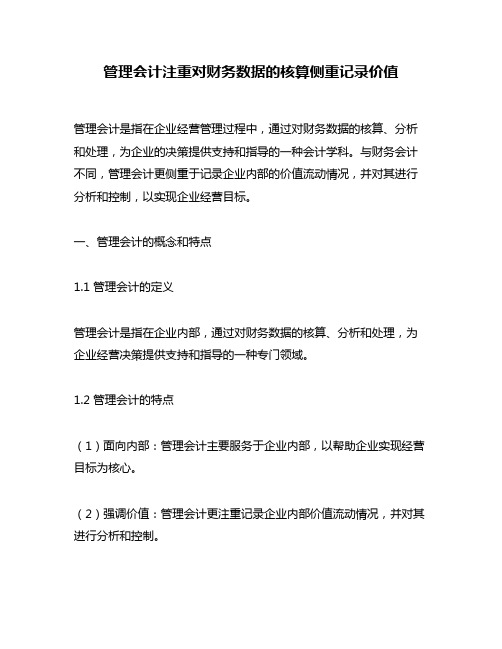 管理会计注重对财务数据的核算侧重记录价值

管理会计是指在企业经营管理过程中，通过对财务数据的核算、分析和处理，为企业的决策提供支持和指导的一种会计学科。与财务会计不同，管理会计更侧重于记录企业内部的价值流动情况，并对其进行分析和控制，以实现企业经营目标。

一、管理会计的概念和特点

1.1 管理会计的定义

管理会计是指在企业内部，通过对财务数据的核算、分析和处理，为企业经营决策提供支持和指导的一种专门领域。

1.2 管理会计的特点

（1）面向内部：管理会计主要服务于企业内部，以帮助企业实现经营目标为核心。

（2）强调价值：管理会计更注重记录企业内部价值流动情况，并对其进行分析和控制。